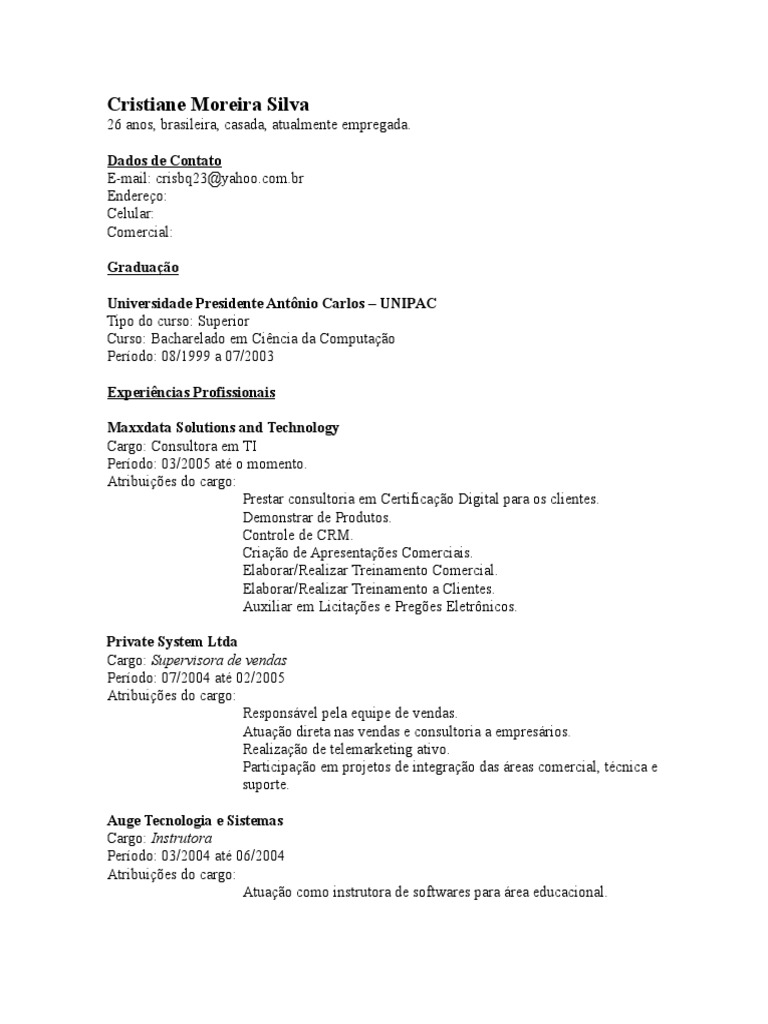 Cristiane Moreira Silva
26 anos, brasileira, casada, atualmente empregada.

Dados de Contato
E-mail: crisbq23@yahoo.com.br
Endereço:
Celular:
Comercial:

Graduação

Universidade Presidente Antônio Carlos – UNIPAC
Tipo do curso: Superior
Curso: Bacharelado em Ciência da Computação
Período: 08/1999 a 07/2003

Experiências Profissionais

Maxxdata Solutions and Technology
Cargo: Consultora em TI
Período: 03/2005 até o momento.
Atribuições do cargo:
Prestar consultoria em Certificação Digital para os clientes.
Demonstrar de Produtos.
Controle de CRM.
Criação de Apresentações Comerciais.
Elaborar/Realizar Treinamento Comercial.
Elaborar/Realizar Treinamento a Clientes.
Auxiliar em Licitações e Pregões Eletrônicos.

Private System Ltda
Cargo: Supervisora de vendas
Período: 07/2004 até 02/2005
Atribuições do cargo:
Responsável pela equipe de vendas.
Atuação direta nas vendas e consultoria a empresários.
Realização de telemarketing ativo.
Participação em projetos de integração das áreas comercial, técnica e suporte.

Auge Tecnologia e Sistemas
Cargo: Instrutora
Período: 03/2004 até 06/2004
Atribuições do cargo:
Atuação como instrutora de softwares para área educacional.